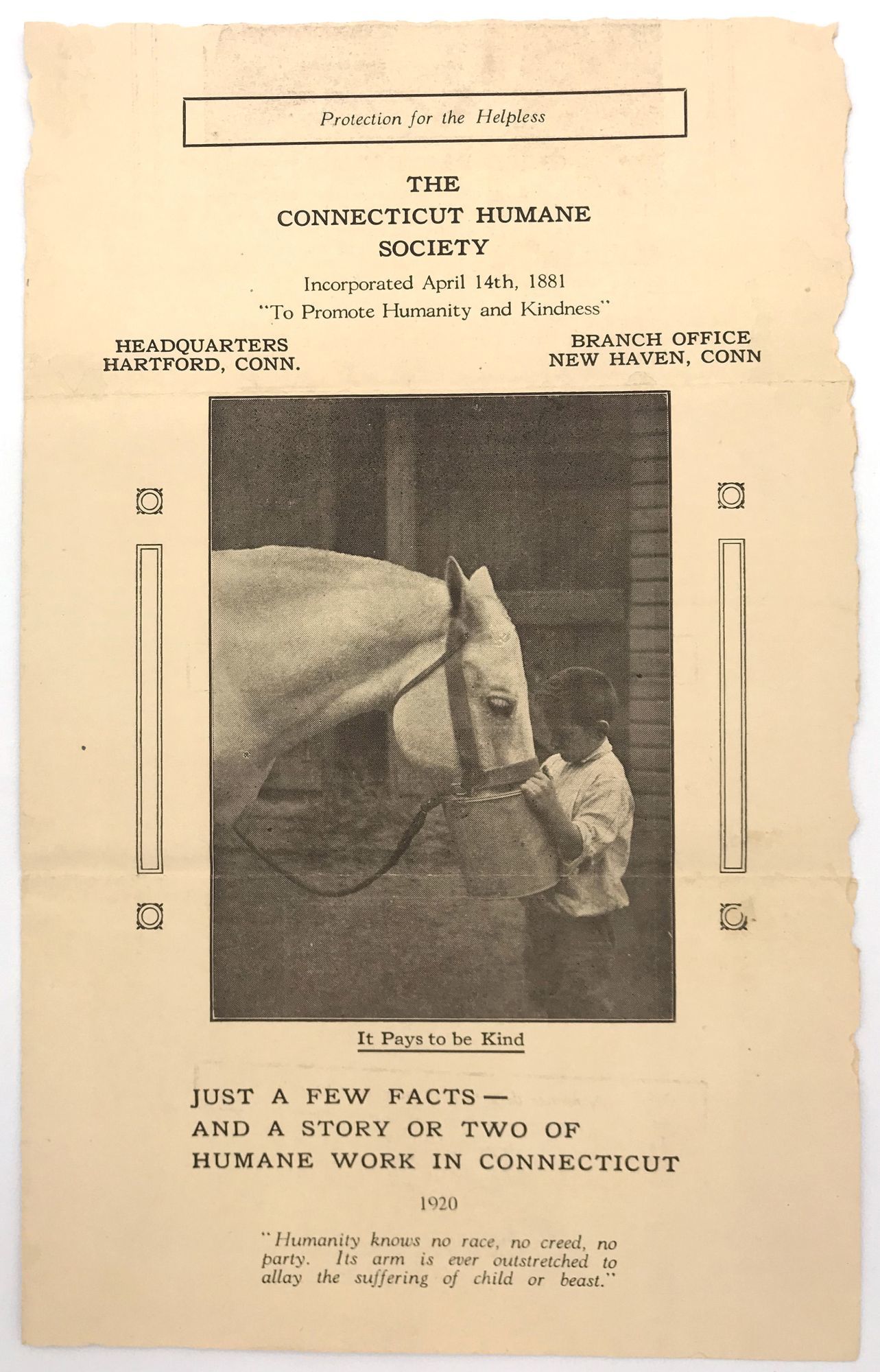 Protection for the Helpless

THE
CONNECTICUT HUMANE
SOCIETY

Incorporated April 14th, 1881
"To Promote Humanity and Kindness"

HEADQUARTERS
HARTFORD, CONN.

BRANCH OFFICE
NEW HAVEN, CONN

It Pays to be Kind

JUST A FEW FACTS—
AND A STORY OR TWO OF
HUMANE WORK IN CONNECTICUT

1920

"Humanity knows no race, no creed, no party. Its arm is ever outstretched to allay the suffering of child or beast."